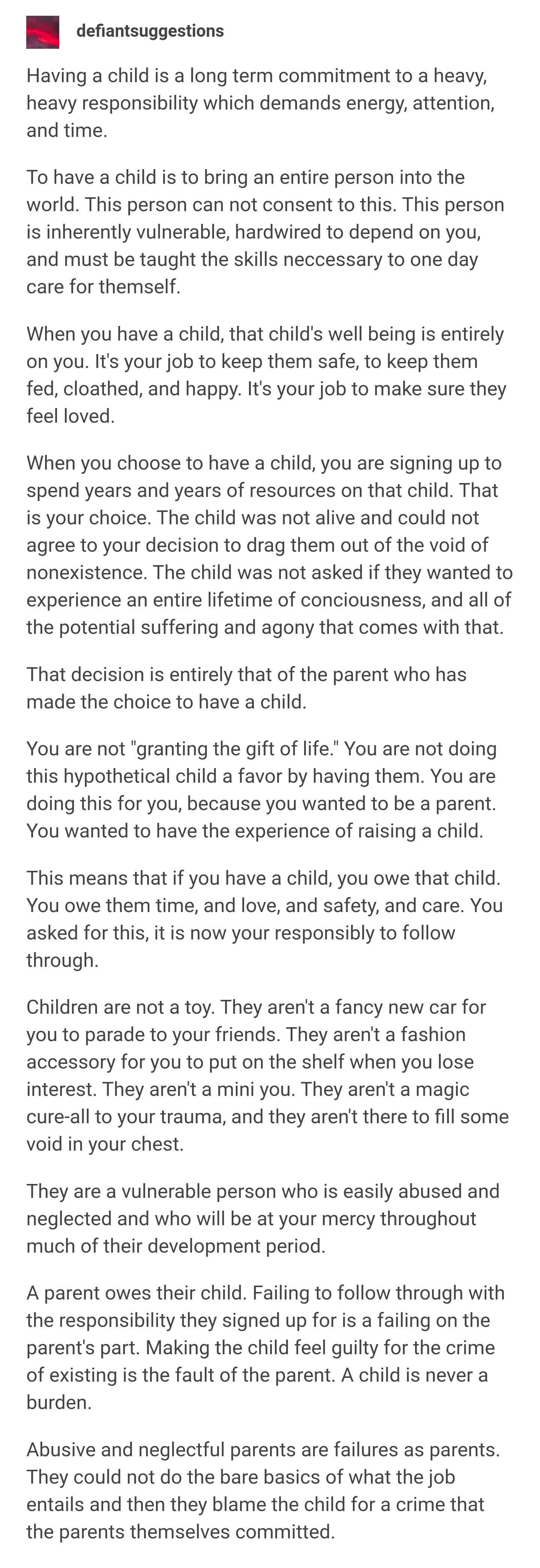 defiantsuggestions

Having a child is a long term commitment to a heavy, heavy responsibility which demands energy, attention, and time.

To have a child is to bring an entire person into the world. This person can not consent to this. This person is inherently vulnerable, hardwired to depend on you, and must be taught the skills neccessary to one day care for themself.

When you have a child, that child's well being is entirely on you. It's your job to keep them safe, to keep them fed, cloathed, and happy. It's your job to make sure they feel loved.

When you choose to have a child, you are signing up to spend years and years of resources on that child. That is your choice. The child was not alive and could not agree to your decision to drag them out of the void of nonexistence. The child was not asked if they wanted to experience an entire lifetime of conciousness, and all of the potential suffering and agony that comes with that.

That decision is entirely that of the parent who has made the choice to have a child.

You are not "granting the gift of life." You are not doing this hypothetical child a favor by having them. You are doing this for you, because you wanted to be a parent. You wanted to have the experience of raising a child.

This means that if you have a child, you owe that child. You owe them time, and love, and safety, and care. You asked for this, it is now your responsibly to follow through.

Children are not a toy. They aren't a fancy new car for you to parade to your friends. They aren't a fashion accessory for you to put on the shelf when you lose interest. They aren't a mini you. They aren't a magic cure-all to your trauma, and they aren't there to fill some void in your chest.

They are a vulnerable person who is easily abused and neglected and who will be at your mercy throughout much of their development period.

A parent owes their child. Failing to follow through with the responsibility they signed up for is a failing on the parent's part. Making the child feel guilty for the crime of existing is the fault of the parent. A child is never a burden.

Abusive and neglectful parents are failures as parents. They could not do the bare basics of what the job entails and then they blame the child for a crime that the parents themselves committed.